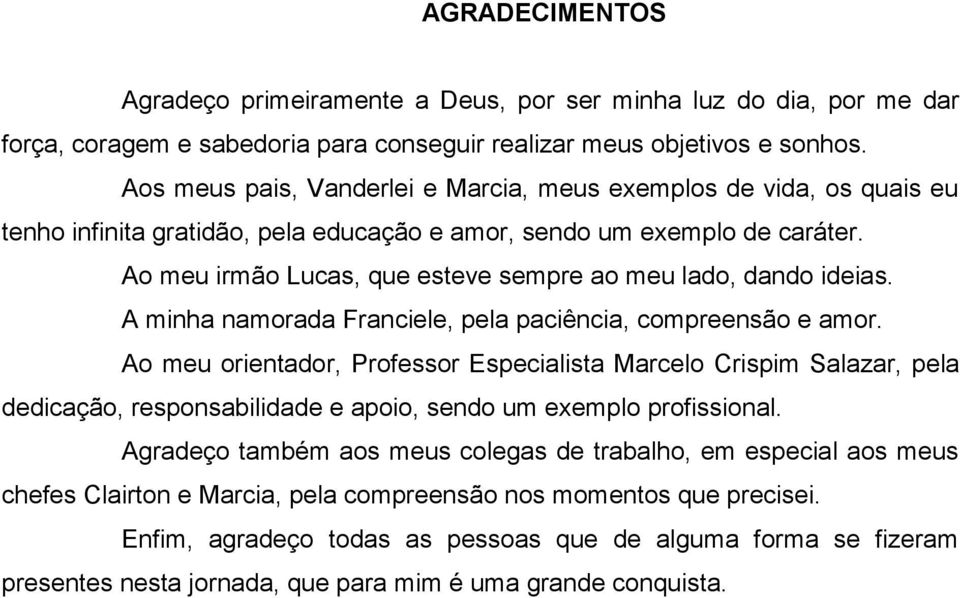 AGRADECIMENTOS

Agradeço primeiramente a Deus, por ser minha luz do dia, por me dar força, coragem e sabedoria para conseguir realizar meus objetivos e sonhos.

Aos meus pais, Vanderlei e Marcia, meus exemplos de vida, os quais eu tenho infinita gratidão, pela educação e amor, sendo um exemplo de caráter.

Ao meu irmão Lucas, que esteve sempre ao meu lado, dando ideias.

A minha namorada Franciele, pela paciência, compreensão e amor.

Ao meu orientador, Professor Especialista Marcelo Crispim Salazar, pela dedicação, responsabilidade e apoio, sendo um exemplo profissional.

Agradeço também aos meus colegas de trabalho, em especial aos meus chefes Clairton e Marcia, pela compreensão nos momentos que precisei.

Enfim, agradeço todas as pessoas que de alguma forma se fizeram presentes nesta jornada, que para mim é uma grande conquista.